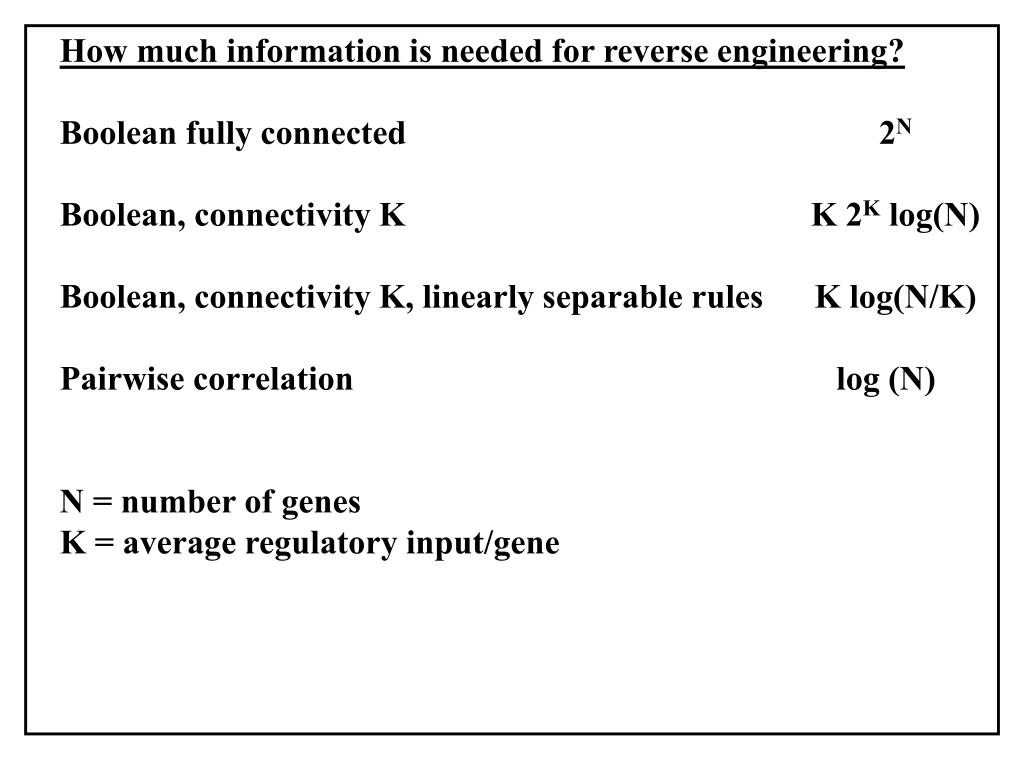 How much information is needed for reverse engineering?

Boolean fully connected $2^N$

Boolean, connectivity K $K\ 2^K \log(N)$

Boolean, connectivity K, linearly separable rules $K \log(N/K)$

Pairwise correlation $\log (N)$

N = number of genes
K = average regulatory input/gene